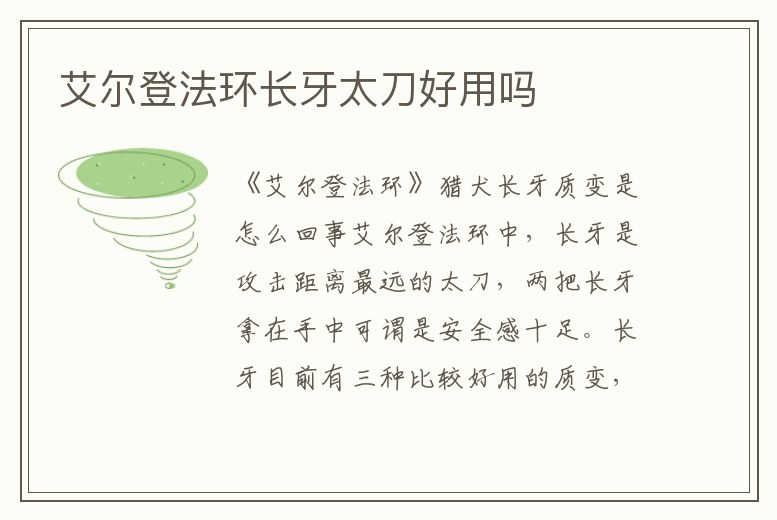 艾尔登法环长牙太刀好用吗

《艾尔登法环》猎犬长牙质变是怎么回事艾尔登法环中，长牙是攻击距离最远的太刀，两把长牙拿在手中可谓是安全感十足。长牙目前有三种比较好用的质变，